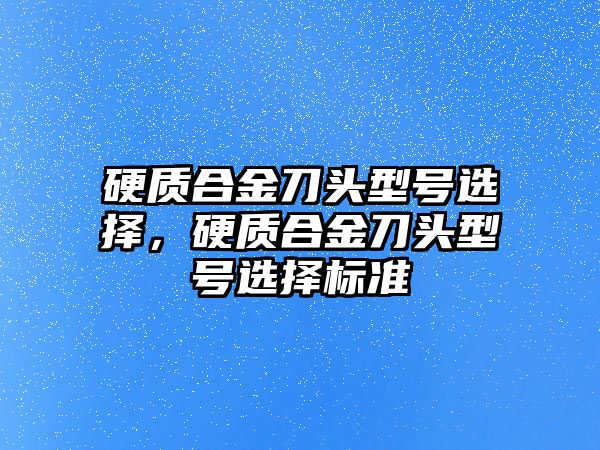 硬质合金刀头型号选择，硬质合金刀头型号选择标准